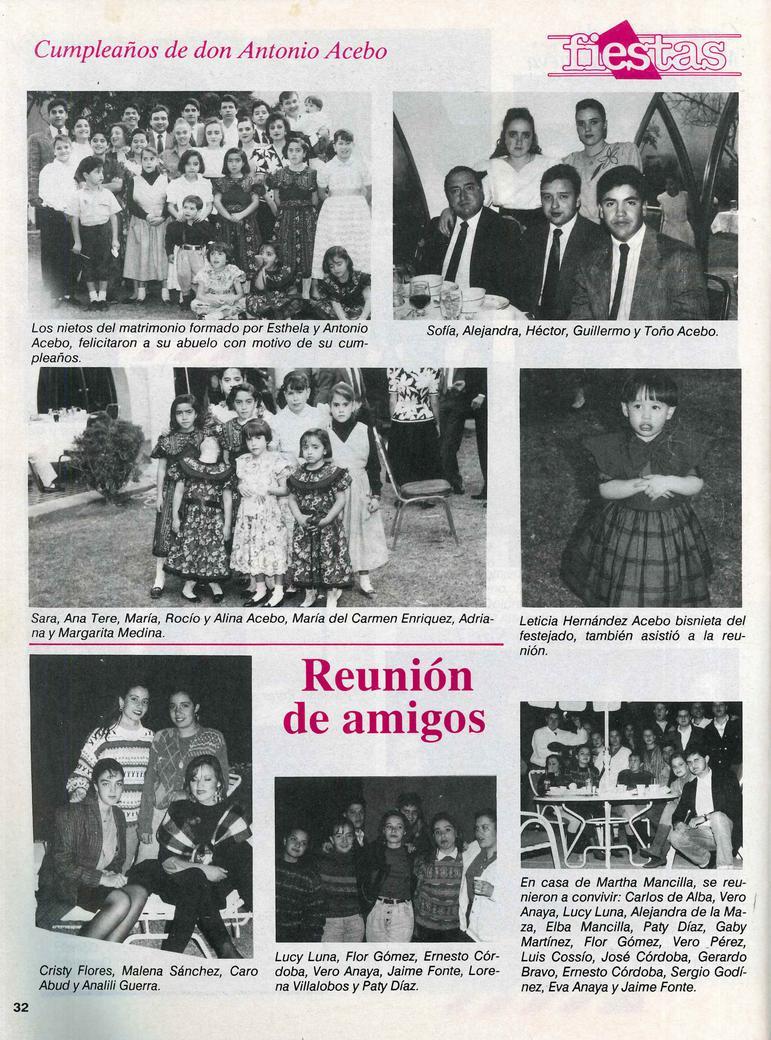 Cumpleaños de don Antonio Acebo

fiestas

Los nietos del matrimonio formado por Esthela y Antonio Acebo, felicitaron a su abuelo con motivo de su cumpleaños.

Sofía, Alejandra, Héctor, Guillermo y Toño Acebo.

Sara, Ana Tere, María, Rocío y Alina Acebo, María del Carmen Enriquez, Adriana y Margarita Medina.

Leticia Hernández Acebo bisnieta del festejado, también asistió a la reunión.

Reunión de amigos

Cristy Flores, Malena Sánchez, Caro Abud y Analili Guerra.

Lucy Luna, Flor Gómez, Ernesto Córdoba, Vero Anaya, Jaime Fonte, Lorena Villalobos y Paty Díaz.

En casa de Martha Mancilla, se reunieron a convivir: Carlos de Alba, Vero Anaya, Lucy Luna, Alejandra de la Maza, Elba Mancilla, Paty Díaz, Gaby Martínez, Flor Gómez, Vero Pérez, Luis Cossío, José Córdoba, Gerardo Bravo, Ernesto Córdoba, Sergio Godínez, Eva Anaya y Jaime Fonte.

32